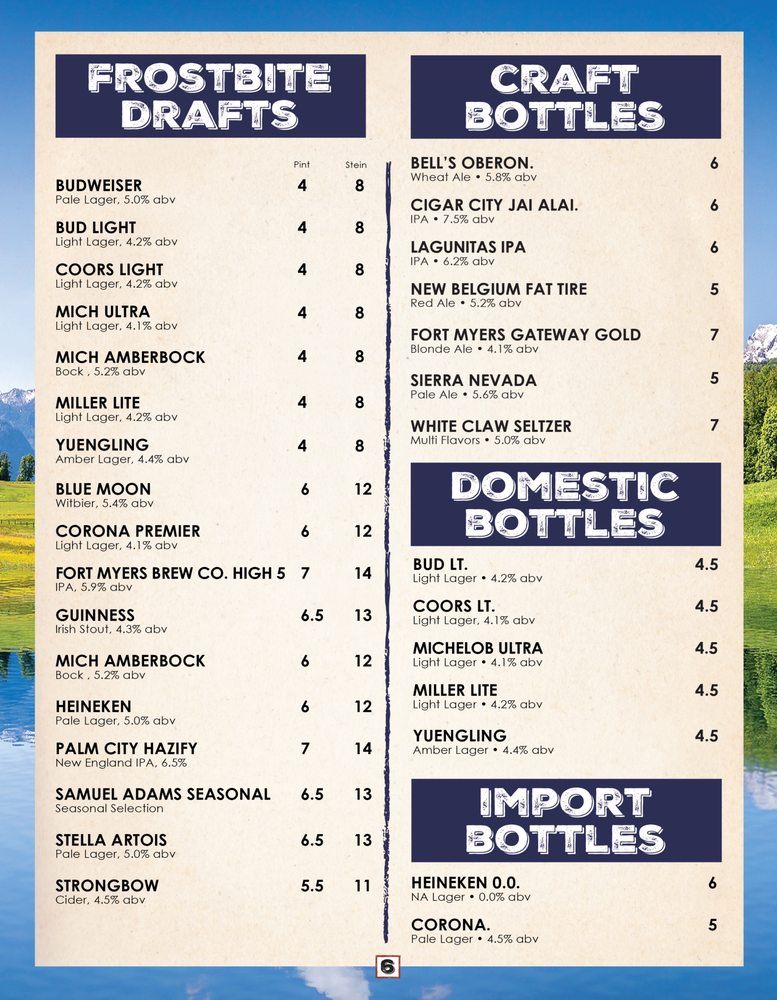 FROSTBITE DRAFTS

Pint Stein

BUDWEISER 4 8
Pale Lager, 5.0% abv

BUD LIGHT 4 8
Light Lager, 4.2% abv

COORS LIGHT 4 8
Light Lager, 4.2% abv

MICH ULTRA 4 8
Light Lager, 4.1% abv

MICH AMBERBOCK 4 8
Bock , 5.2% abv

MILLER LITE 4 8
Light Lager, 4.2% abv

YUENGLING 4 8
Amber Lager, 4.4% abv

BLUE MOON 6 12
Witbier, 5.4% abv

CORONA PREMIER 6 12
Light Lager, 4.1% abv

FORT MYERS BREW CO. HIGH 5 7 14
IPA, 5.9% abv

GUINNESS 6.5 13
Irish Stout, 4.3% abv

MICH AMBERBOCK 6 12
Bock , 5.2% abv

HEINEKEN 6 12
Pale Lager, 5.0% abv

PALM CITY HAZIFY 7 14
New England IPA, 6.5%

SAMUEL ADAMS SEASONAL 6.5 13
Seasonal Selection

STELLA ARTOIS 6.5 13
Pale Lager, 5.0% abv

STRONGBOW 5.5 11
Cider, 4.5% abv

CRAFT BOTTLES

BELL'S OBERON. 6
Wheat Ale • 5.8% abv

CIGAR CITY JAI ALAI. 6
IPA • 7.5% abv

LAGUNITAS IPA 6
IPA • 6.2% abv

NEW BELGIUM FAT TIRE 5
Red Ale • 5.2% abv

FORT MYERS GATEWAY GOLD 7
Blonde Ale • 4.1% abv

SIERRA NEVADA 5
Pale Ale • 5.6% abv

WHITE CLAW SELTZER 7
Multi Flavors • 5.0% abv

DOMESTIC BOTTLES

BUD LT. 4.5
Light Lager • 4.2% abv

COORS LT. 4.5
Light Lager, 4.1% abv

MICHELOB ULTRA 4.5
Light Lager • 4.1% abv

MILLER LITE 4.5
Light Lager • 4.2% abv

YUENGLING 4.5
Amber Lager • 4.4% abv

IMPORT BOTTLES

HEINEKEN 0.0. 6
NA Lager • 0.0% abv

CORONA. 5
Pale Lager • 4.5% abv

6